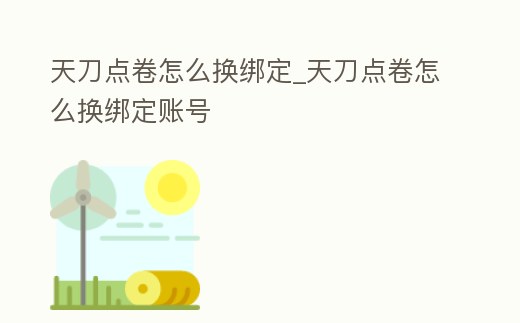 天刀点卷怎么换绑定_天刀点卷怎么换绑定账号